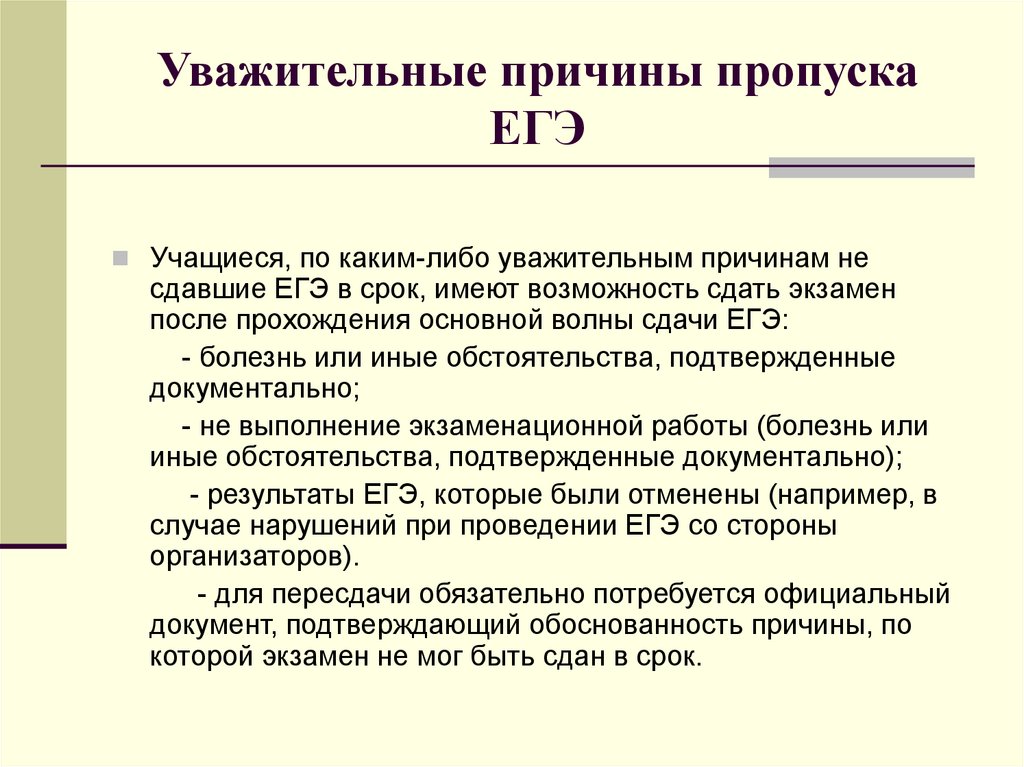 Уважительные причины пропуска ЕГЭ

Учащиеся, по каким-либо уважительным причинам не сдавшие ЕГЭ в срок, имеют возможность сдать экзамен после прохождения основной волны сдачи ЕГЭ:

- болезнь или иные обстоятельства, подтвержденные документально;

- не выполнение экзаменационной работы (болезнь или иные обстоятельства, подтвержденные документально);

- результаты ЕГЭ, которые были отменены (например, в случае нарушений при проведении ЕГЭ со стороны организаторов).

- для пересдачи обязательно потребуется официальный документ, подтверждающий обоснованность причины, по которой экзамен не мог быть сдан в срок.